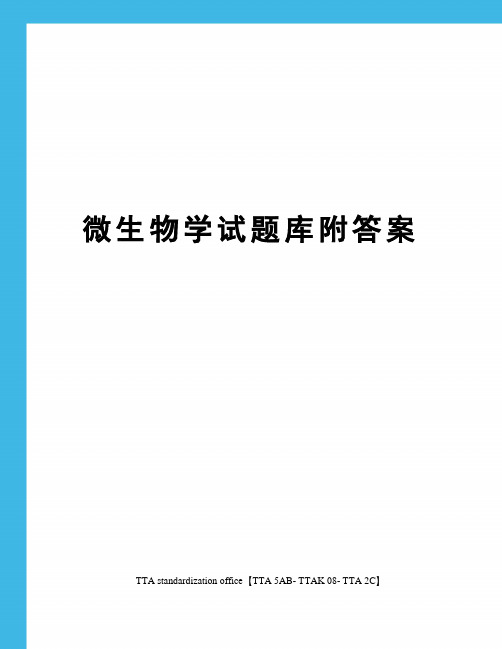 微生物学试题库附答案

TTA standardization office【TTA 5AB- TTAK 08- TTA 2C】